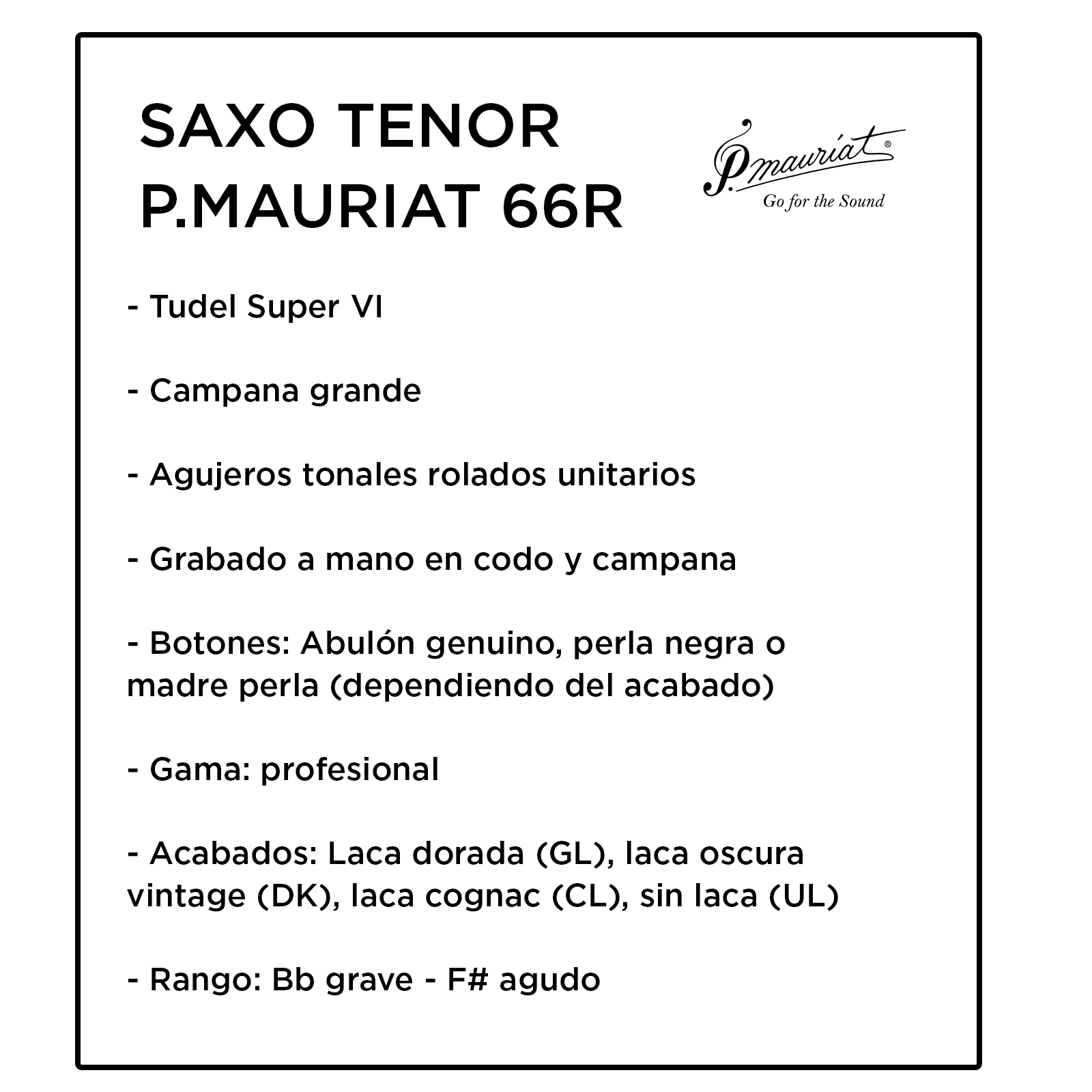 SAXO TENOR
P.MAURIAT 66R

P.mauriat®
Go for the Sound

- Tudel Super VI

- Campana grande

- Agujeros tonales rolados unitarios

- Grabado a mano en codo y campana

- Botones: Abulón genuino, perla negra o madre perla (dependiendo del acabado)

- Gama: profesional

- Acabados: Laca dorada (GL), laca oscura vintage (DK), laca cognac (CL), sin laca (UL)

- Rango: Bb grave - F# agudo